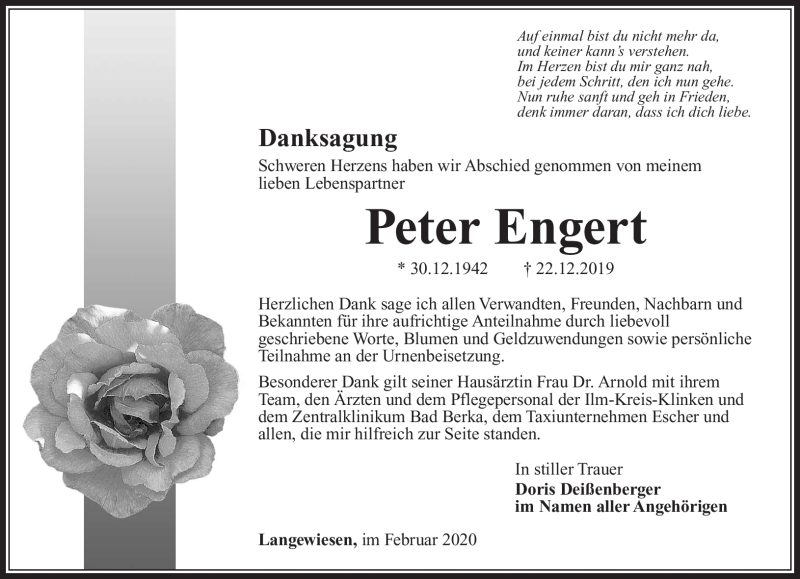 Auf einmal bist du nicht mehr da,
und keiner kann's verstehen.
Im Herzen bist du mir ganz nah,
bei jedem Schritt, den ich nun gehe.
Nun ruhe sanft und geh in Frieden,
denk immer daran, dass ich dich liebe.

Danksagung

Schweren Herzens haben wir Abschied genommen von meinem lieben Lebenspartner

Peter Engert

* 30.12.1942 † 22.12.2019

Herzlichen Dank sage ich allen Verwandten, Freunden, Nachbarn und Bekannten für ihre aufrichtige Anteilnahme durch liebevoll geschriebene Worte, Blumen und Geldzuwendungen sowie persönliche Teilnahme an der Urnenbeisetzung.

Besonderer Dank gilt seiner Hausärztin Frau Dr. Arnold mit ihrem Team, den Ärzten und dem Pflegepersonal der Ilm-Kreis-Klinken und dem Zentralklinikum Bad Berka, dem Taxiunternehmen Escher und allen, die mir hilfreich zur Seite standen.

In stiller Trauer
Doris Deißenberger
im Namen aller Angehörigen

Langewiesen, im Februar 2020